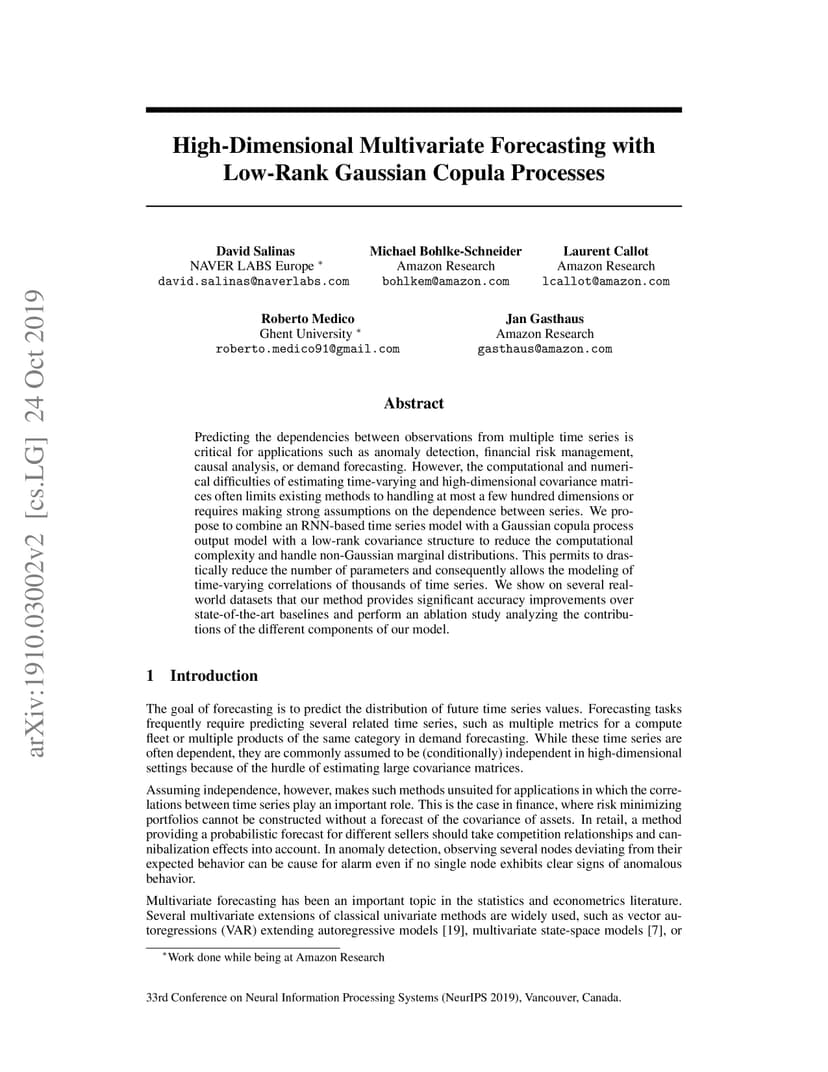 arXiv:1910.03002v2 [cs.LG] 24 Oct 2019

High-Dimensional Multivariate Forecasting with Low-Rank Gaussian Copula Processes

David Salinas
NAVER LABS Europe *
david.salinas@naverlabs.com

Michael Bohlke-Schneider
Amazon Research
bohlkem@amazon.com

Laurent Callot
Amazon Research
lcallot@amazon.com

Roberto Medico
Ghent University *
roberto.medico91@gmail.com

Jan Gasthaus
Amazon Research
gasthaus@amazon.com

Abstract

Predicting the dependencies between observations from multiple time series is critical for applications such as anomaly detection, financial risk management, causal analysis, or demand forecasting. However, the computational and numerical difficulties of estimating time-varying and high-dimensional covariance matrices often limits existing methods to handling at most a few hundred dimensions or requires making strong assumptions on the dependence between series. We propose to combine an RNN-based time series model with a Gaussian copula process output model with a low-rank covariance structure to reduce the computational complexity and handle non-Gaussian marginal distributions. This permits to drastically reduce the number of parameters and consequently allows the modeling of time-varying correlations of thousands of time series. We show on several real-world datasets that our method provides significant accuracy improvements over state-of-the-art baselines and perform an ablation study analyzing the contributions of the different components of our model.

1 Introduction

The goal of forecasting is to predict the distribution of future time series values. Forecasting tasks frequently require predicting several related time series, such as multiple metrics for a compute fleet or multiple products of the same category in demand forecasting. While these time series are often dependent, they are commonly assumed to be (conditionally) independent in high-dimensional settings because of the hurdle of estimating large covariance matrices.

Assuming independence, however, makes such methods unsuited for applications in which the correlations between time series play an important role. This is the case in finance, where risk minimizing portfolios cannot be constructed without a forecast of the covariance of assets. In retail, a method providing a probabilistic forecast for different sellers should take competition relationships and cannibalization effects into account. In anomaly detection, observing several nodes deviating from their expected behavior can be cause for alarm even if no single node exhibits clear signs of anomalous behavior.

Multivariate forecasting has been an important topic in the statistics and econometrics literature. Several multivariate extensions of classical univariate methods are widely used, such as vector autoregressions (VAR) extending autoregressive models [19], multivariate state-space models [7], or

*Work done while being at Amazon Research

33rd Conference on Neural Information Processing Systems (NeurIPS 2019), Vancouver, Canada.